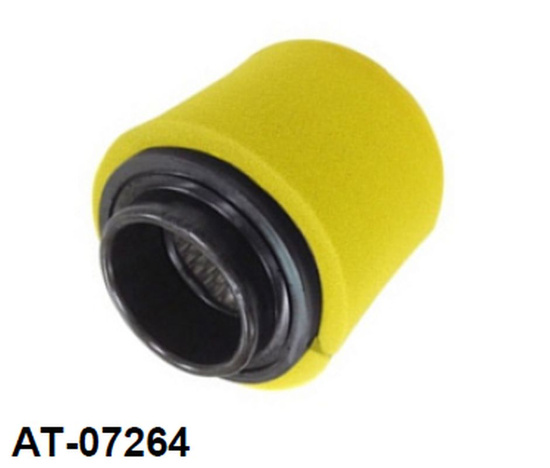 AT-07264